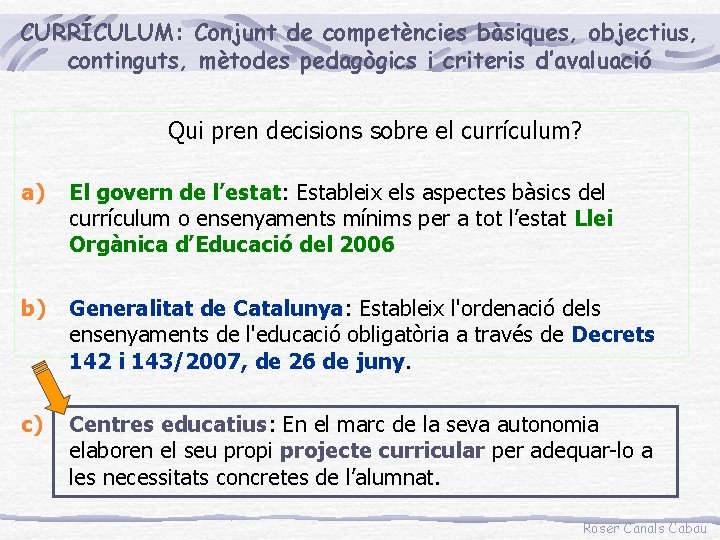 CURRÍCULUM: Conjunt de competències bàsiques, objectius, continguts, mètodes pedagògics i criteris d'avaluació

Qui pren decisions sobre el currículum?

a) El govern de l'estat: Estableix els aspectes bàsics del currículum o ensenyaments mínims per a tot l'estat Llei Orgànica d'Educació del 2006

b) Generalitat de Catalunya: Estableix l'ordenació dels ensenyaments de l'educació obligatòria a través de Decrets 142 i 143/2007, de 26 de juny.

c) Centres educatius: En el marc de la seva autonomia elaboren el seu propi projecte curricular per adequar-lo a les necessitats concretes de l'alumnat.

Roser Canals Cabau